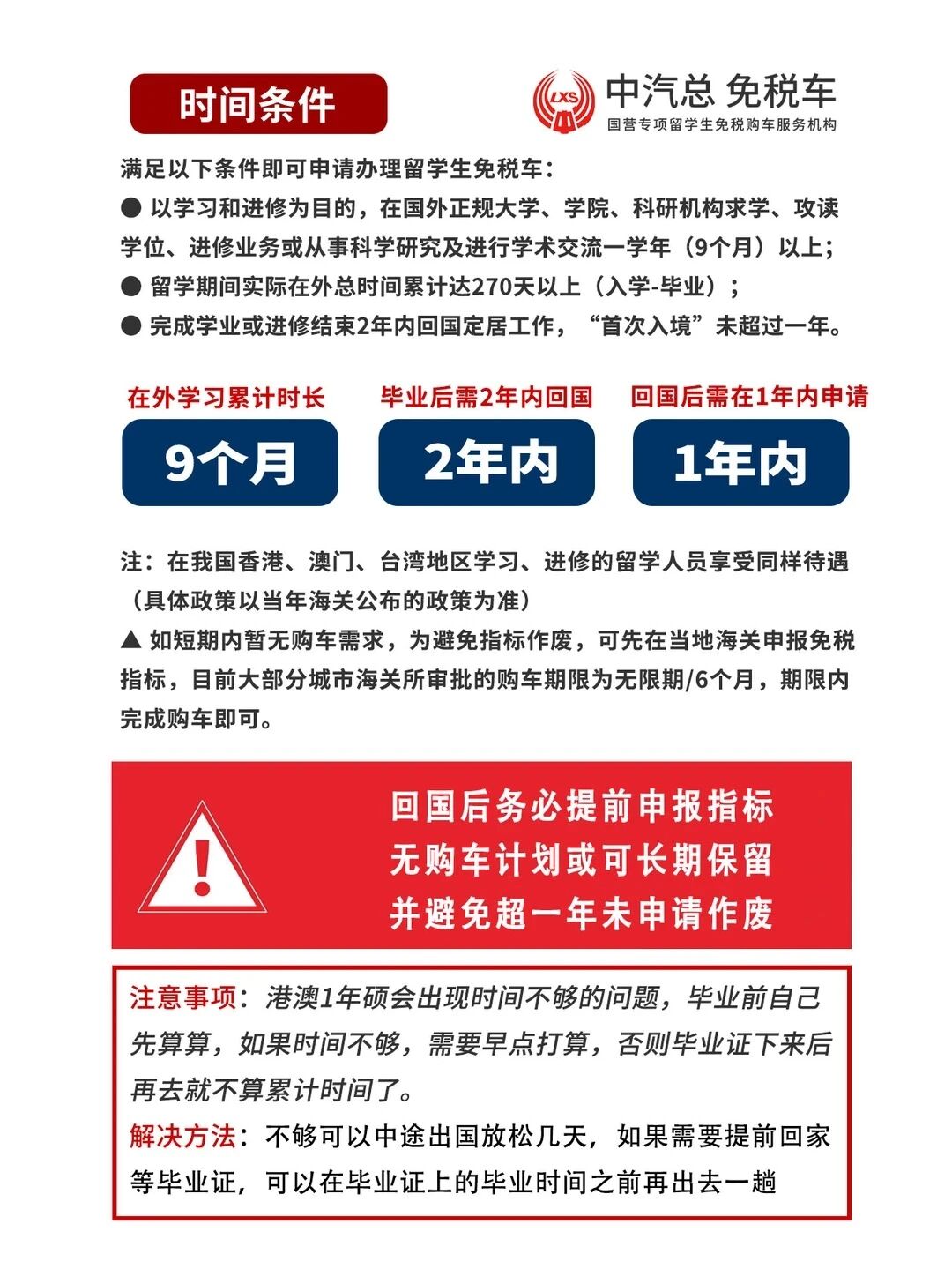 时间条件

LXS 中汽总 免税车
国营专项留学生免税购车服务机构

满足以下条件即可申请办理留学生免税车：
● 以学习和进修为目的，在国外正规大学、学院、科研机构求学、攻读学位、进修业务或从事科学研究及进行学术交流一学年（9个月）以上；
● 留学期间实际在外总时间累计达270天以上（入学-毕业）；
● 完成学业或进修结束2年内回国定居工作，“首次入境”未超过一年。

在外学习累计时长
9个月

毕业后需2年内回国
2年内

回国后需在1年内申请
1年内

注：在我国香港、澳门、台湾地区学习、进修的留学人员享受同样待遇（具体政策以当年海关公布的政策为准）
▲ 如短期内暂无购车需求，为避免指标作废，可先在当地海关申报免税指标，目前大部分城市海关所审批的购车期限为无限期/6个月，期限内完成购车即可。

回国后务必提前申报指标
无购车计划或可长期保留
并避免超一年未申请作废

注意事项：港澳1年硕会出现时间不够的问题，毕业前自己先算算，如果时间不够，需要早点打算，否则毕业证下来后再去就不算累计时间了。
解决方法：不够可以中途出国放松几天，如果需要提前回家等毕业证，可以在毕业证上的毕业时间之前再出去一趟